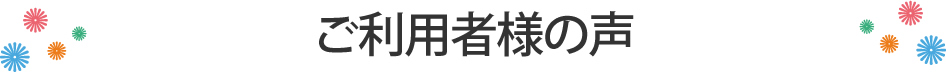 ご利用者様の声